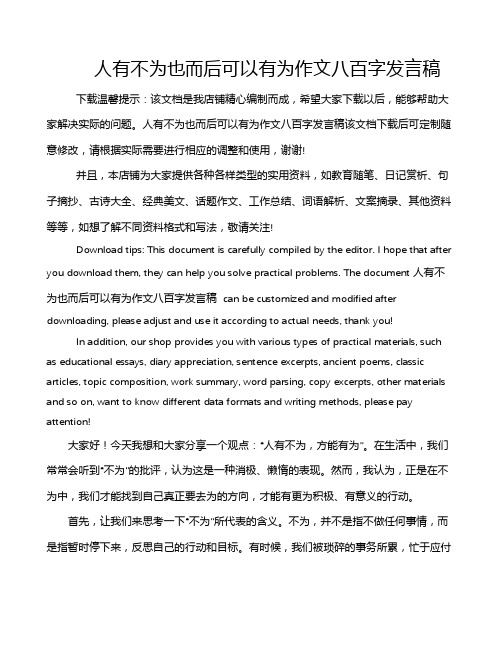 人有不为也而后可以有为作文八百字发言稿

下载温馨提示：该文档是我店铺精心编制而成，希望大家下载以后，能够帮助大家解决实际的问题。人有不为也而后可以有为作文八百字发言稿该文档下载后可定制随意修改，请根据实际需要进行相应的调整和使用，谢谢!

并且，本店铺为大家提供各种各样类型的实用资料，如教育随笔、日记赏析、句子摘抄、古诗大全、经典美文、话题作文、工作总结、词语解析、文案摘录、其他资料等等，如想了解不同资料格式和写法，敬请关注!

Download tips: This document is carefully compiled by the editor. I hope that after you download them, they can help you solve practical problems. The document 人有不为也而后可以有为作文八百字发言稿 can be customized and modified after downloading, please adjust and use it according to actual needs, thank you!

In addition, our shop provides you with various types of practical materials, such as educational essays, diary appreciation, sentence excerpts, ancient poems, classic articles, topic composition, work summary, word parsing, copy excerpts, other materials and so on, want to know different data formats and writing methods, please pay attention!

大家好！今天我想和大家分享一个观点："人有不为，方能有为"。在生活中，我们常常会听到"不为"的批评，认为这是一种消极、懒惰的表现。然而，我认为，正是在不为中，我们才能找到自己真正要去为的方向，才能有更为积极、有意义的行动。

首先，让我们来思考一下"不为"所代表的含义。不为，并不是指不做任何事情，而是指暂时停下来，反思自己的行动和目标。有时候，我们被琐碎的事务所累，忙于应付